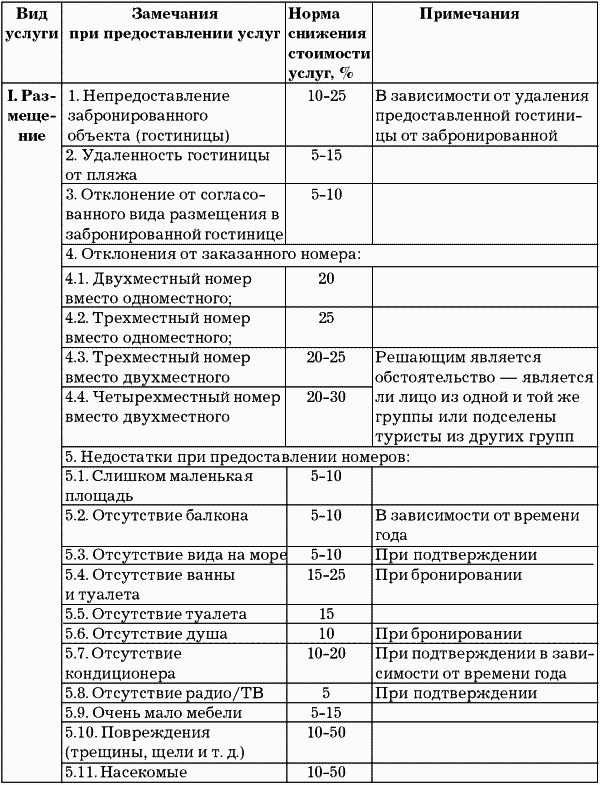 | Вид услуги | Замечания при предоставлении услуг | Норма снижения стоимости услуг, % | Примечания |
|---|---|---|---|
| I. Размещение | 1. Непредоставление забронированного объекта (гостиницы) | 10–25 | В зависимости от удаления предоставленной гостиницы от забронированной |
| | 2. Удаленность гостиницы от пляжа | 5–15 | |
| | 3. Отклонение от согласованного вида размещения в забронированной гостинице | 5–10 | |
| | 4. Отклонения от заказанного номера: | | |
| | 4.1. Двухместный номер вместо одноместного; | 20 | |
| | 4.2. Трехместный номер вместо одноместного; | 25 | |
| | 4.3. Трехместный номер вместо двухместного | 20–25 | Решающим является обстоятельство — является ли лицо из одной и той же группы или подселены туристы из других групп |
| | 4.4. Четырехместный номер вместо двухместного | 20–30 | |
| | 5. Недостатки при предоставлении номеров: | | |
| | 5.1. Слишком маленькая площадь | 5–10 | |
| | 5.2. Отсутствие балкона | 5–10 | В зависимости от времени года |
| | 5.3. Отсутствие вида на море | 5–10 | При подтверждении |
| | 5.4. Отсутствие ванны и туалета | 15–25 | При бронировании |
| | 5.5. Отсутствие туалета | 15 | |
| | 5.6. Отсутствие душа | 10 | При бронировании |
| | 5.7. Отсутствие кондиционера | 10–20 | При подтверждении в зависимости от времени года |
| | 5.8. Отсутствие радио/ТВ | 5 | При подтверждении |
| | 5.9. Очень мало мебели | 5–15 | |
| | 5.10. Повреждения (трещины, щели и т. д.) | 10–50 | |
| | 5.11. Насекомые | 10–50 | |